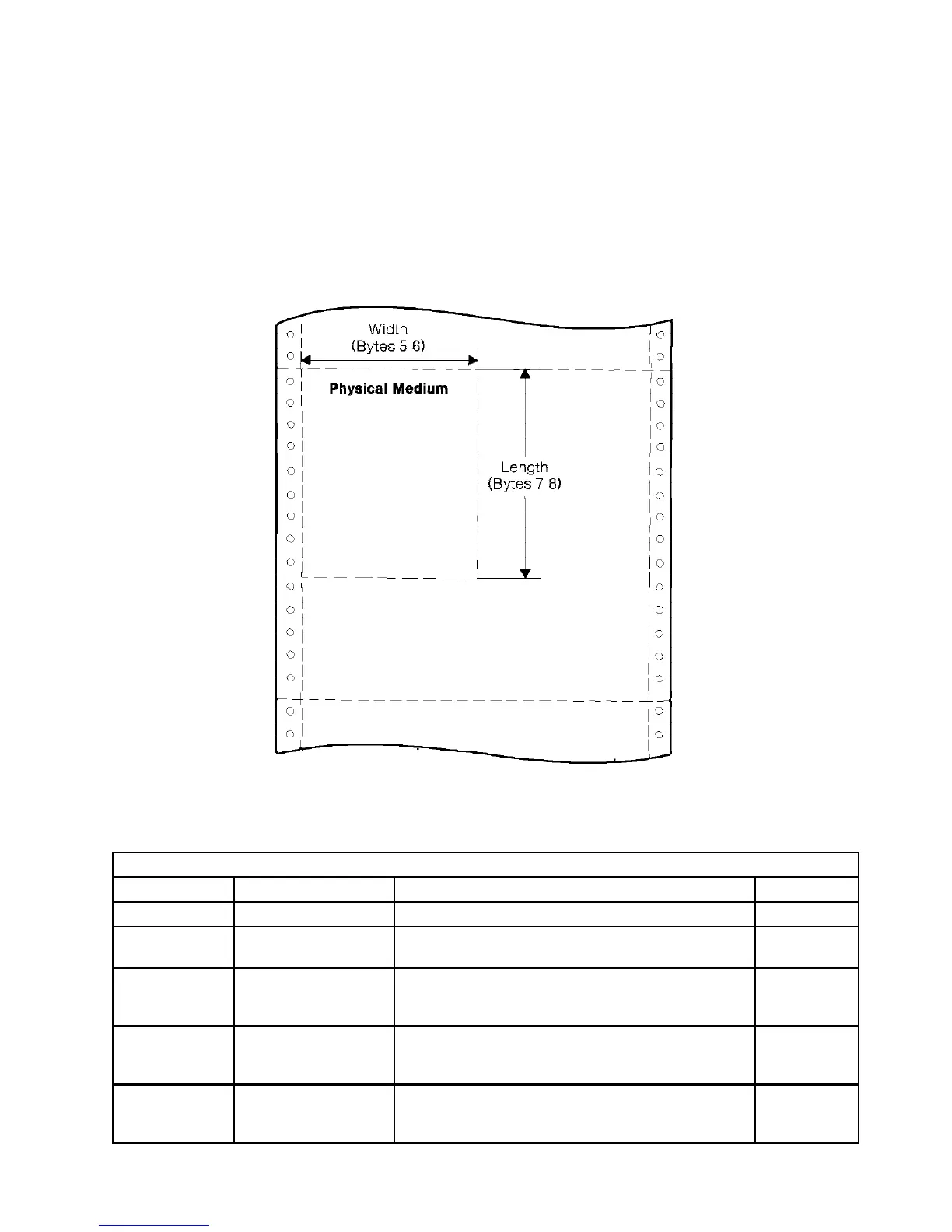 Width
(Bytes 5-6)

Physical Medium

Length
(Bytes 7-8)